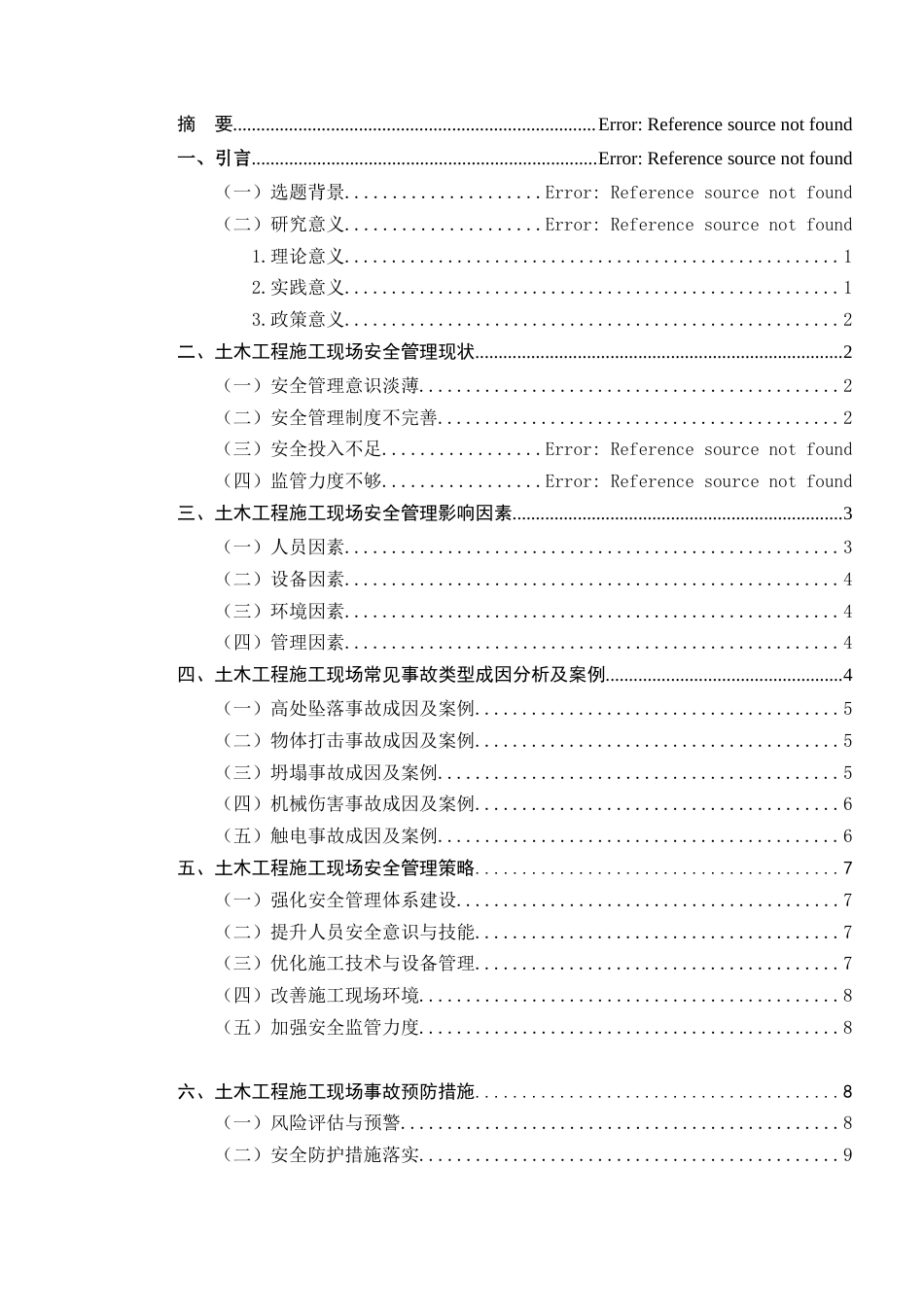 摘 要 Error: Reference source not found

一、引言 Error: Reference source not found

（一）选题背景 Error: Reference source not found

（二）研究意义 Error: Reference source not found

1.理论意义 1

2.实践意义 1

3.政策意义 2

二、土木工程施工现场安全管理现状 2

（一）安全管理意识淡薄 2

（二）安全管理制度不完善 2

（三）安全投入不足 Error: Reference source not found

（四）监管力度不够 Error: Reference source not found

三、土木工程施工现场安全管理影响因素 3

（一）人员因素 3

（二）设备因素 4

（三）环境因素 4

（四）管理因素 4

四、土木工程施工现场常见事故类型成因分析及案例 4

（一）高处坠落事故成因及案例 5

（二）物体打击事故成因及案例 5

（三）坍塌事故成因及案例 5

（四）机械伤害事故成因及案例 6

（五）触电事故成因及案例 6

五、土木工程施工现场安全管理策略 7

（一）强化安全管理体系建设 7

（二）提升人员安全意识与技能 7

（三）优化施工技术与设备管理 7

（四）改善施工现场环境 8

（五）加强安全监管力度 8

六、土木工程施工现场事故预防措施 8

（一）风险评估与预警 8

（二）安全防护措施落实 9